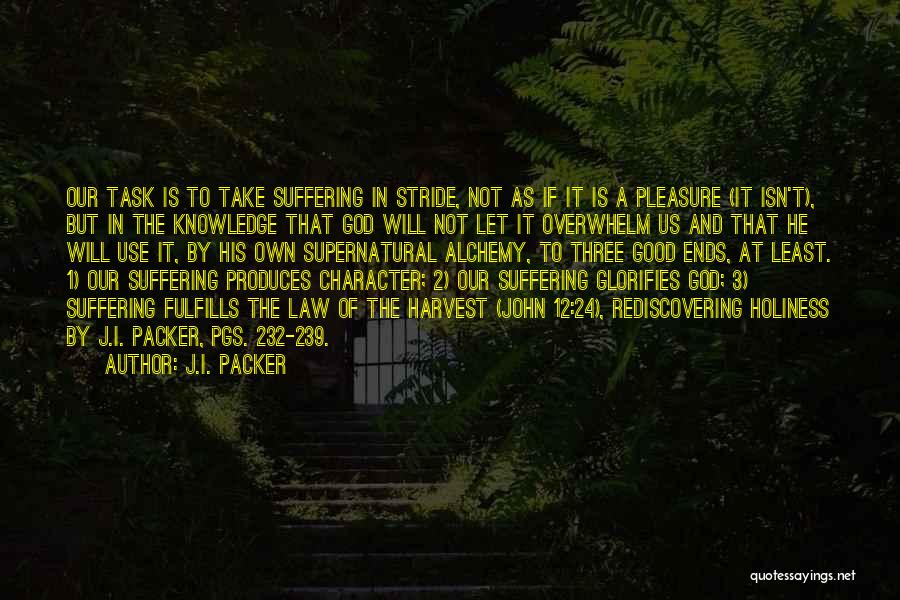 OUR TASK IS TO TAKE SUFFERING IN STRIDE, NOT AS IF IT IS A PLEASURE (IT ISN'T), BUT IN THE KNOWLEDGE THAT GOD WILL NOT LET IT OVERWHELM US AND THAT HE WILL USE IT, BY HIS OWN SUPERNATURAL ALCHEMY, TO THREE GOOD ENDS, AT LEAST. 1) OUR SUFFERING PRODUCES CHARACTER; 2) OUR SUFFERING GLORIFIES GOD; 3) SUFFERING FULFILLS THE LAW OF THE HARVEST (JOHN 12:24), REDISCOVERING HOLINESS BY J.I. PACKER, PGS. 232-239.

AUTHOR: J.I. PACKER

quotessayings.net